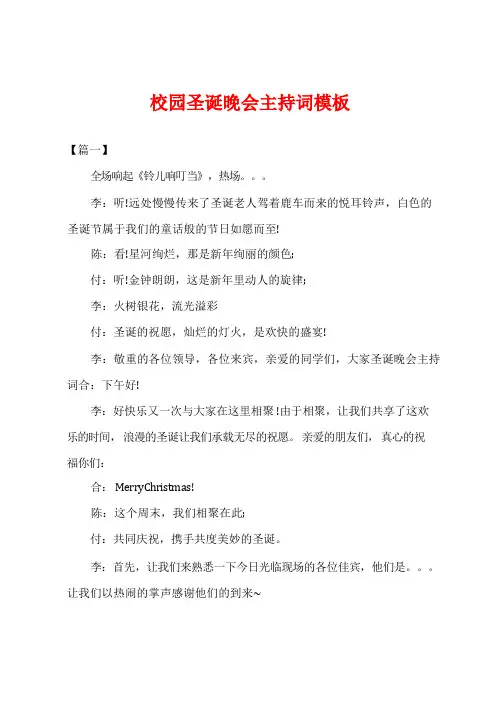 校园圣诞晚会主持词模板

【篇一】

全场响起《铃儿响叮当》，热场。。。

李：听!远处慢慢传来了圣诞老人驾着鹿车而来的悦耳铃声，白色的圣诞节属于我们的童话般的节日如愿而至!

陈：看!星河绚烂，那是新年绚丽的颜色;

付：听!金钟朗朗，这是新年里动人的旋律;

李：火树银花，流光溢彩

付：圣诞的祝愿，灿烂的灯火，是欢快的盛宴!

李：敬重的各位领导，各位来宾，亲爱的同学们，大家圣诞晚会主持词合：下午好!

李：好快乐又一次与大家在这里相聚!由于相聚，让我们共享了这欢乐的时间，浪漫的圣诞让我们承载无尽的祝愿。亲爱的朋友们，真心的祝福你们:

合：MerryChristmas!

陈：这个周末，我们相聚在此;

付：共同庆祝，携手共度美妙的圣诞。

李：首先，让我们来熟悉一下今日光临现场的各位佳宾，他们是。。。让我们以热闹的掌声感谢他们的到来~